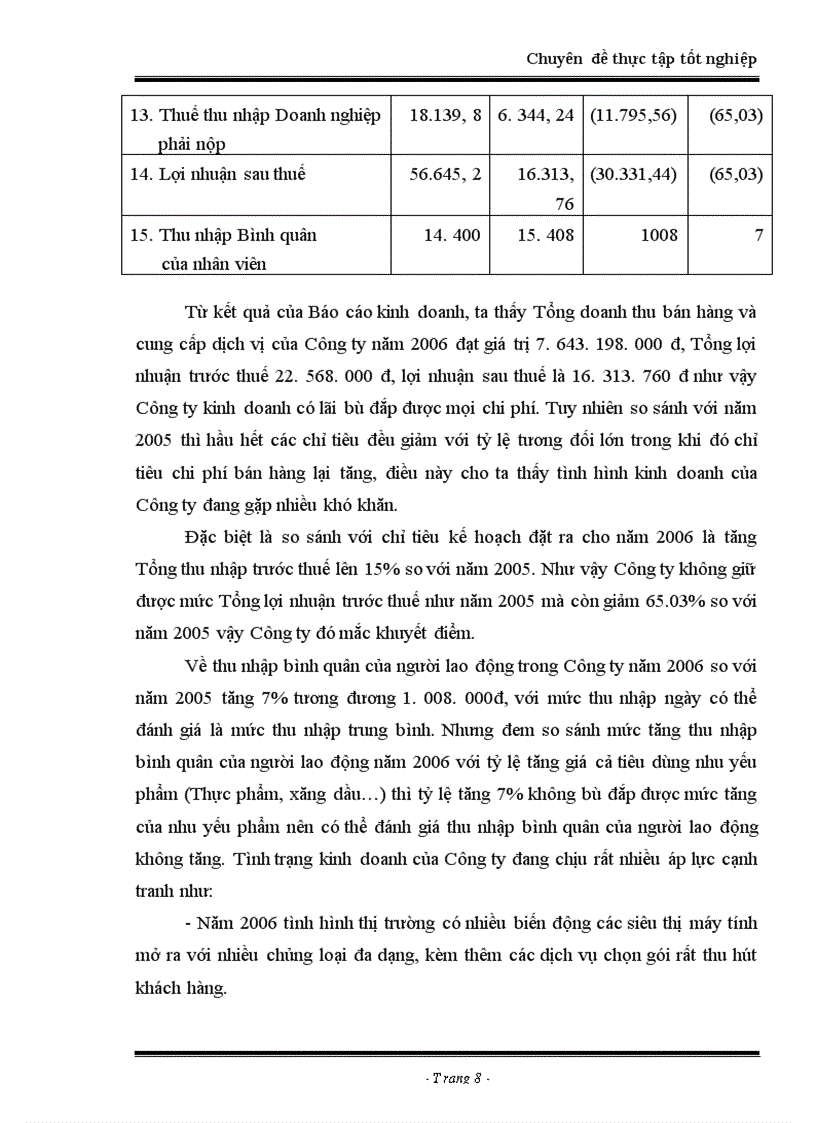 Chuyên đề thực tập tốt nghiệp

| 13. Thuế thu nhập Doanh nghiệp phải nộp | 18.139, 8 | 6. 344, 24 | (11.795,56) | (65,03) |
|---|---|---|---|---|
| 14. Lợi nhuận sau thuế | 56.645, 2 | 16.313, 76 | (30.331,44) | (65,03) |
| 15. Thu nhập Bình quân của nhân viên | 14. 400 | 15. 408 | 1008 | 7 |

Từ kết quả của Báo cáo kinh doanh, ta thấy Tổng doanh thu bán hàng và cung cấp dịch vị của Công ty năm 2006 đạt giá trị 7. 643. 198. 000 đ, Tổng lợi nhuận trước thuế 22. 568. 000 đ, lợi nhuận sau thuế là 16. 313. 760 đ như vậy Công ty kinh doanh có lãi bù đắp được mọi chi phí. Tuy nhiên so sánh với năm 2005 thì hầu hết các chỉ tiêu đều giảm với tỷ lệ tương đối lớn trong khi đó chỉ tiêu chi phí bán hàng lại tăng, điều này cho ta thấy tình hình kinh doanh của Công ty đang gặp nhiều khó khăn.

Đặc biệt là so sánh với chỉ tiêu kế hoạch đặt ra cho năm 2006 là tăng Tổng thu nhập trước thuế lên 15% so với năm 2005. Như vậy Công ty không giữ được mức Tổng lợi nhuận trước thuế như năm 2005 mà còn giảm 65.03% so với năm 2005 vậy Công ty đó mắc khuyết điểm.

Về thu nhập bình quân của người lao động trong Công ty năm 2006 so với năm 2005 tăng 7% tương đương 1. 008. 000đ, với mức thu nhập ngày có thể đánh giá là mức thu nhập trung bình. Nhưng đem so sánh mức tăng thu nhập bình quân của người lao động năm 2006 với tỷ lệ tăng giá cả tiêu dùng nhu yếu phẩm (Thực phẩm, xăng dầu…) thì tỷ lệ tăng 7% không bù đắp được mức tăng của nhu yếu phẩm nên có thể đánh giá thu nhập bình quân của người lao động không tăng. Tình trạng kinh doanh của Công ty đang chịu rất nhiều áp lực cạnh tranh như:

- Năm 2006 tình hình thị trường có nhiều biến động các siêu thị máy tính mở ra với nhiều chủng loại đa dạng, kèm thêm các dịch vụ chọn gói rất thu hút khách hàng.

- Trang 8 -